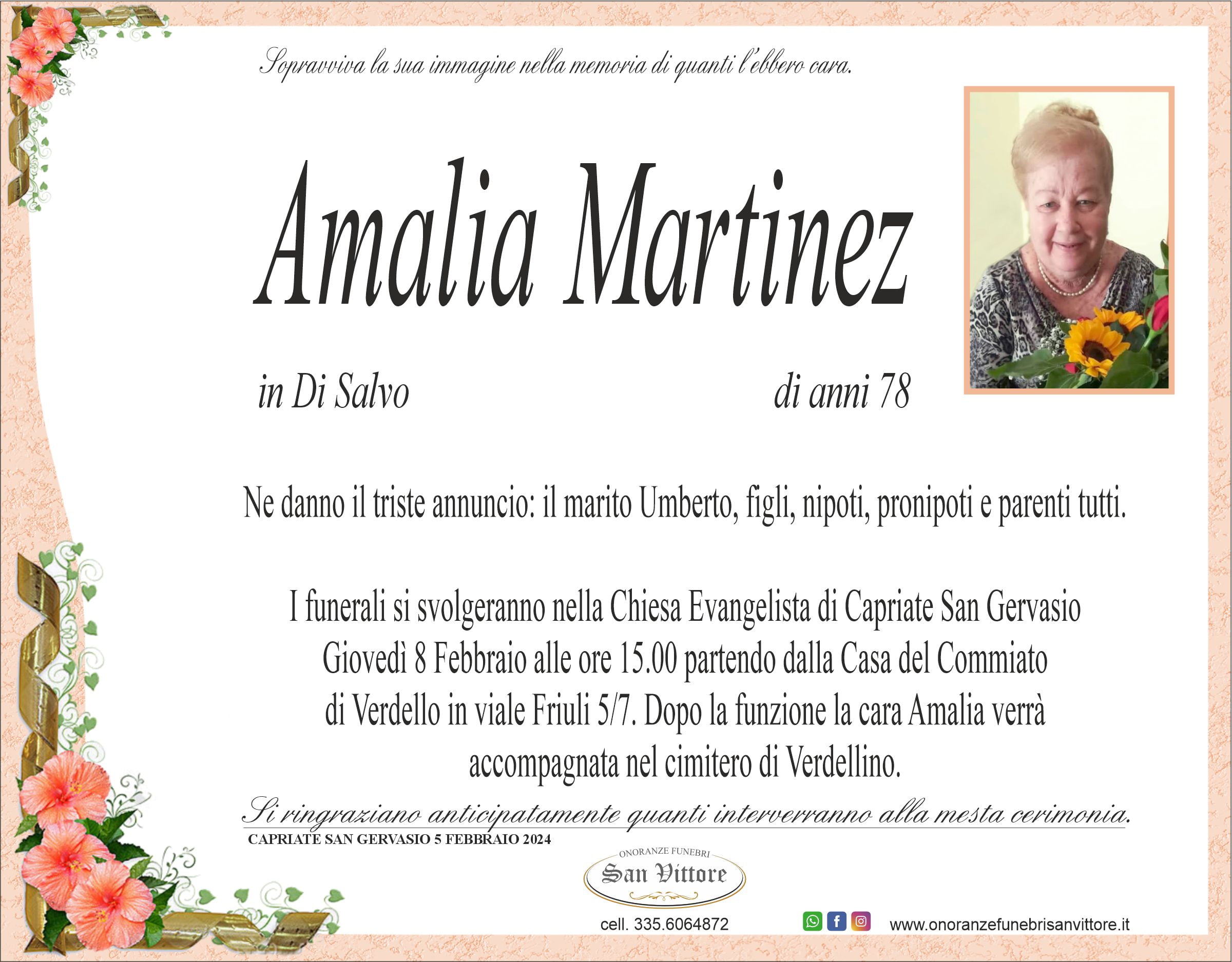 Sopravviva la sua immagine nella memoria di quanti l'ebbero cara.

Amalia Martinez

in Di Salvo

di anni 78

Ne danno il triste annuncio: il marito Umberto, figli, nipoti, pronipoti e parenti tutti.

I funerali si svolgeranno nella Chiesa Evangelista di Capriate San Gervasio Giovedì 8 Febbraio alle ore 15.00 partendo dalla Casa del Commiato di Verdello in viale Friuli 5/7. Dopo la funzione la cara Amalia verrà accompagnata nel cimitero di Verdellino.

Si ringraziano anticipatamente quanti interverranno alla mesta cerimonia.

CAPRIATE SAN GERVASIO 5 FEBBRAIO 2024

ONORANZE FUNEBRI
San Vittore

cell. 335.6064872

www.onoranzefunebrisanvittore.it